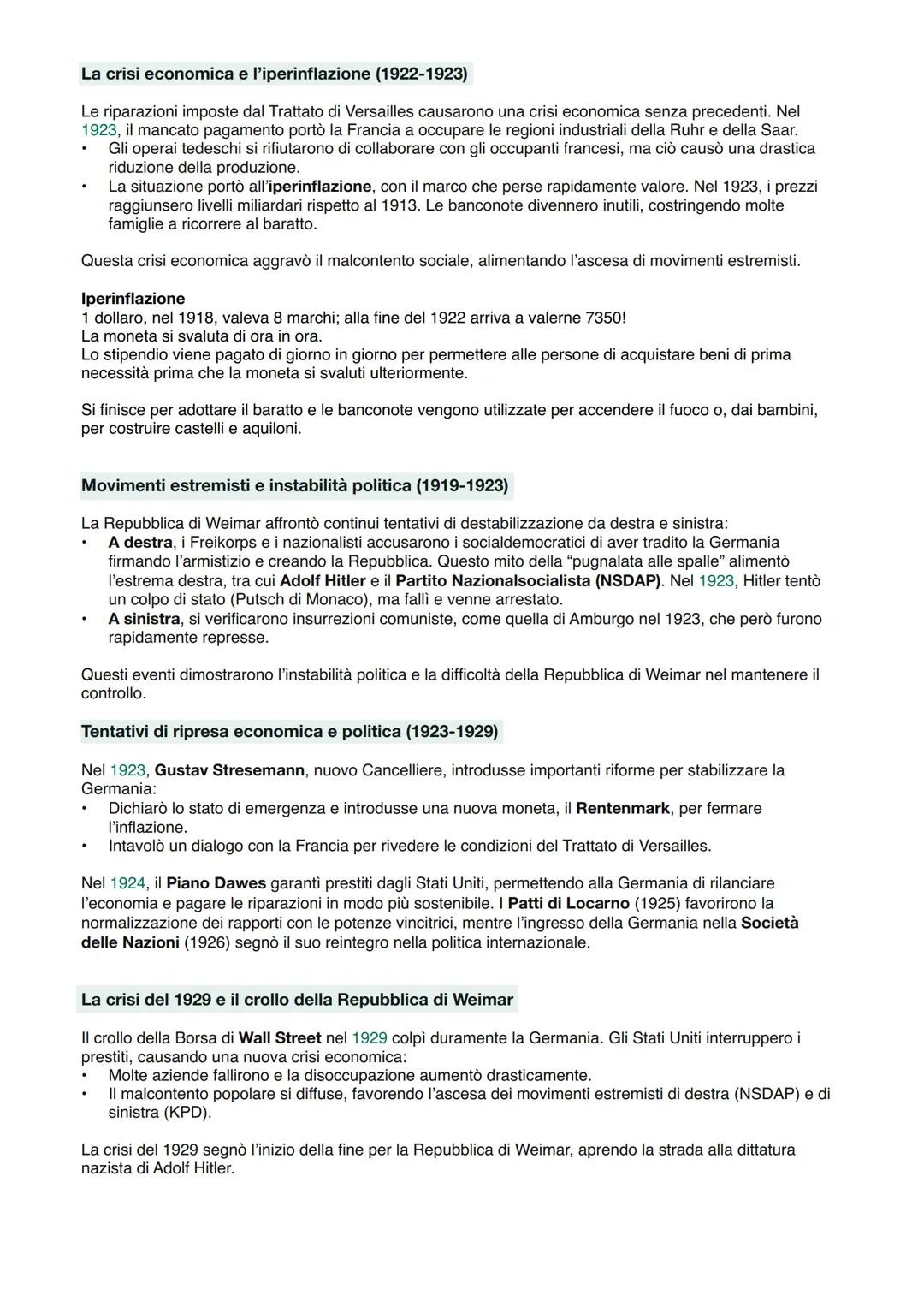 La crisi economica e l'iperinflazione (1922-1923)

Le riparazioni imposte dal Trattato di Versailles causarono una crisi economica senza precedenti. Nel 1923, il mancato pagamento portò la Francia a occupare le regioni industriali della Ruhr e della Saar.
• Gli operai tedeschi si rifiutarono di collaborare con gli occupanti francesi, ma ciò causò una drastica riduzione della produzione.
• La situazione portò all'iperinflazione, con il marco che perse rapidamente valore. Nel 1923, i prezzi raggiunsero livelli miliardari rispetto al 1913. Le banconote divennero inutili, costringendo molte famiglie a ricorrere al baratto.

Questa crisi economica aggravò il malcontento sociale, alimentando l'ascesa di movimenti estremisti.

Iperinflazione
1 dollaro, nel 1918, valeva 8 marchi; alla fine del 1922 arriva a valerne 7350!
La moneta si svaluta di ora in ora.
Lo stipendio viene pagato di giorno in giorno per permettere alle persone di acquistare beni di prima necessità prima che la moneta si svaluti ulteriormente.

Si finisce per adottare il baratto e le banconote vengono utilizzate per accendere il fuoco o, dai bambini, per costruire castelli e aquiloni.

Movimenti estremisti e instabilità politica (1919-1923)

La Repubblica di Weimar affrontò continui tentativi di destabilizzazione da destra e sinistra:
• A destra, i Freikorps e i nazionalisti accusarono i socialdemocratici di aver tradito la Germania firmando l'armistizio e creando la Repubblica. Questo mito della "pugnalata alle spalle" alimentò l'estrema destra, tra cui Adolf Hitler e il Partito Nazionalsocialista (NSDAP). Nel 1923, Hitler tentò un colpo di stato (Putsch di Monaco), ma fallì e venne arrestato.
• A sinistra, si verificarono insurrezioni comuniste, come quella di Amburgo nel 1923, che però furono rapidamente represse.

Questi eventi dimostrarono l'instabilità politica e la difficoltà della Repubblica di Weimar nel mantenere il controllo.

Tentativi di ripresa economica e politica (1923-1929)

Nel 1923, Gustav Stresemann, nuovo Cancelliere, introdusse importanti riforme per stabilizzare la Germania:
• Dichiarò lo stato di emergenza e introdusse una nuova moneta, il Rentenmark, per fermare l'inflazione.
• Intavolò un dialogo con la Francia per rivedere le condizioni del Trattato di Versailles.

Nel 1924, il Piano Dawes garantì prestiti dagli Stati Uniti, permettendo alla Germania di rilanciare l'economia e pagare le riparazioni in modo più sostenibile. I Patti di Locarno (1925) favorirono la normalizzazione dei rapporti con le potenze vincitrici, mentre l'ingresso della Germania nella Società delle Nazioni (1926) segnò il suo reintegro nella politica internazionale.

La crisi del 1929 e il crollo della Repubblica di Weimar

Il crollo della Borsa di Wall Street nel 1929 colpì duramente la Germania. Gli Stati Uniti interruppero i prestiti, causando una nuova crisi economica:
• Molte aziende fallirono e la disoccupazione aumentò drasticamente.
• Il malcontento popolare si diffuse, favorendo l'ascesa dei movimenti estremisti di destra (NSDAP) e di sinistra (KPD).

La crisi del 1929 segnò l'inizio della fine per la Repubblica di Weimar, aprendo la strada alla dittatura nazista di Adolf Hitler.